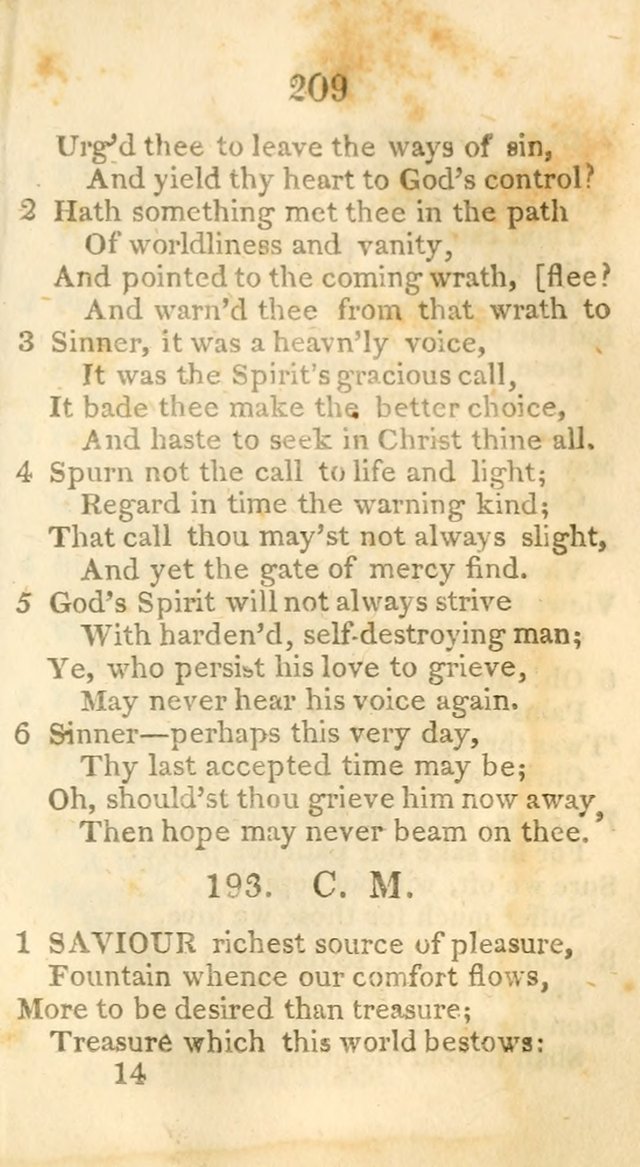 209

Urg'd thee to leave the ways of sin,
And yield thy heart to God's control?
2 Hath something met thee in the path
Of worldliness and vanity,
And pointed to the coming wrath, [flee?
And warn'd thee from that wrath to
3 Sinner, it was a heavn'ly voice,
It was the Spirit's gracious call,
It bade thee make the better choice,
And haste to seek in Christ thine all.
4 Spurn not the call to life and light;
Regard in time the warning kind;
That call thou may'st not always slight,
And yet the gate of mercy find.
5 God's Spirit will not always strive
With harden'd, self-destroying man;
Ye, who persist his love to grieve,
May never hear his voice again.
6 Sinner—perhaps this very day,
Thy last accepted time may be;
Oh, should'st thou grieve him now away,
Then hope may never beam on thee.

193. C. M.

1 SAVIOUR richest source of pleasure,
Fountain whence our comfort flows,
More to be desired than treasure;
Treasure which this world bestows:
14